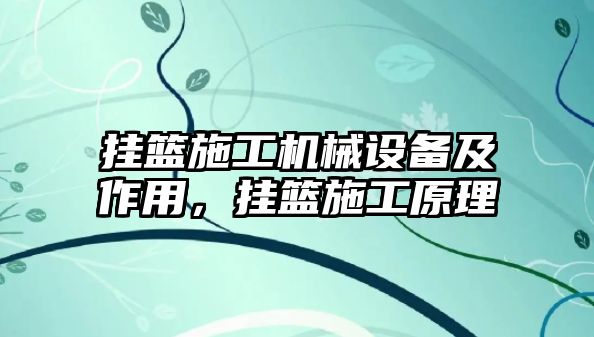 挂篮施工机械设备及作用，挂篮施工原理